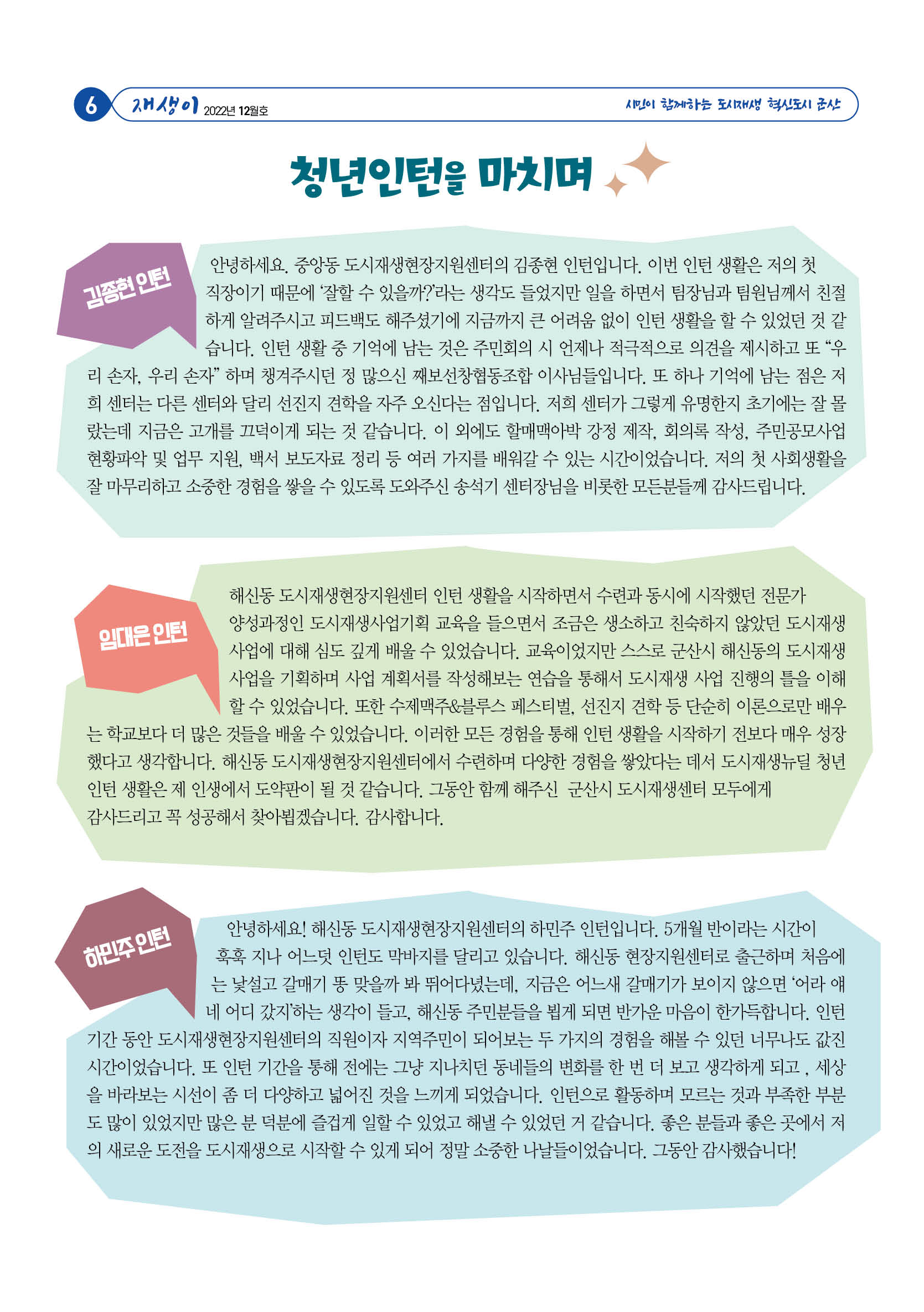 6 재생이 2022년 12월호 시민이 함께하는 도시재생 혁신도시 군산

청년인턴을 마치며

김종현 인턴

안녕하세요. 중앙동 도시재생현장지원센터의 김종현 인턴입니다. 이번 인턴 생활은 저의 첫 직장이기 때문에 '잘할 수 있을까?'라는 생각도 들었지만 일을 하면서 팀장님과 팀원님께서 친절하게 알려주시고 피드백도 해주셨기에 지금까지 큰 어려움 없이 인턴 생활을 할 수 있었던 것 같습니다. 인턴 생활 중 기억에 남는 것은 주민회의 시 언제나 적극적으로 의견을 제시하고 또 "우리 손자, 우리 손자" 하며 챙겨주시던 정 많으신 째보선창협동조합 이사님들입니다. 또 하나 기억에 남는 점은 저희 센터는 다른 센터와 달리 선진지 견학을 자주 오신다는 점입니다. 저희 센터가 그렇게 유명한지 초기에는 잘 몰랐는데 지금은 고개를 끄덕이게 되는 것 같습니다. 이 외에도 할매맥아박 강정 제작, 회의록 작성, 주민공모사업 현황파악 및 업무 지원, 백서 보도자료 정리 등 여러 가지를 배워갈 수 있는 시간이었습니다. 저의 첫 사회생활을 잘 마무리하고 소중한 경험을 쌓을 수 있도록 도와주신 송석기 센터장님을 비롯한 모든분들께 감사드립니다.

임대은 인턴

해신동 도시재생현장지원센터 인턴 생활을 시작하면서 수련과 동시에 시작했던 전문가 양성과정인 도시재생사업기획 교육을 들으면서 조금은 생소하고 친숙하지 않았던 도시재생 사업에 대해 심도 깊게 배울 수 있었습니다. 교육이었지만 스스로 군산시 해신동의 도시재생 사업을 기획하며 사업 계획서를 작성해보는 연습을 통해서 도시재생 사업 진행의 틀을 이해할 수 있었습니다. 또한 수제맥주&블루스 페스티벌, 선진지 견학 등 단순히 이론으로만 배우는 학교보다 더 많은 것들을 배울 수 있었습니다. 이러한 모든 경험을 통해 인턴 생활을 시작하기 전보다 매우 성장했다고 생각합니다. 해신동 도시재생현장지원센터에서 수련하며 다양한 경험을 쌓았다는 데서 도시재생뉴딜 청년 인턴 생활은 제 인생에서 도약판이 될 것 같습니다. 그동안 함께 해주신 군산시 도시재생센터 모두에게 감사드리고 꼭 성공해서 찾아뵙겠습니다. 감사합니다.

하민주 인턴

안녕하세요! 해신동 도시재생현장지원센터의 하민주 인턴입니다. 5개월 반이라는 시간이 훅훅 지나 어느덧 인턴도 막바지를 달리고 있습니다. 해신동 현장지원센터로 출근하며 처음에는 낯설고 갈매기 똥 맞을까 봐 뛰어다녔는데, 지금은 어느새 갈매기가 보이지 않으면 '어라 얘네 어디 갔지'하는 생각이 들고, 해신동 주민분들을 뵙게 되면 반가운 마음이 한가득합니다. 인턴 기간 동안 도시재생현장지원센터의 직원이자 지역주민이 되어보는 두 가지의 경험을 해볼 수 있던 너무나도 값진 시간이었습니다. 또 인턴 기간을 통해 전에는 그냥 지나치던 동네들의 변화를 한 번 더 보고 생각하게 되고 , 세상을 바라보는 시선이 좀 더 다양하고 넓어진 것을 느끼게 되었습니다. 인턴으로 활동하며 모르는 것과 부족한 부분도 많이 있었지만 많은 분 덕분에 즐겁게 일할 수 있었고 해낼 수 있었던 거 같습니다. 좋은 분들과 좋은 곳에서 저의 새로운 도전을 도시재생으로 시작할 수 있게 되어 정말 소중한 나날들이었습니다. 그동안 감사했습니다!